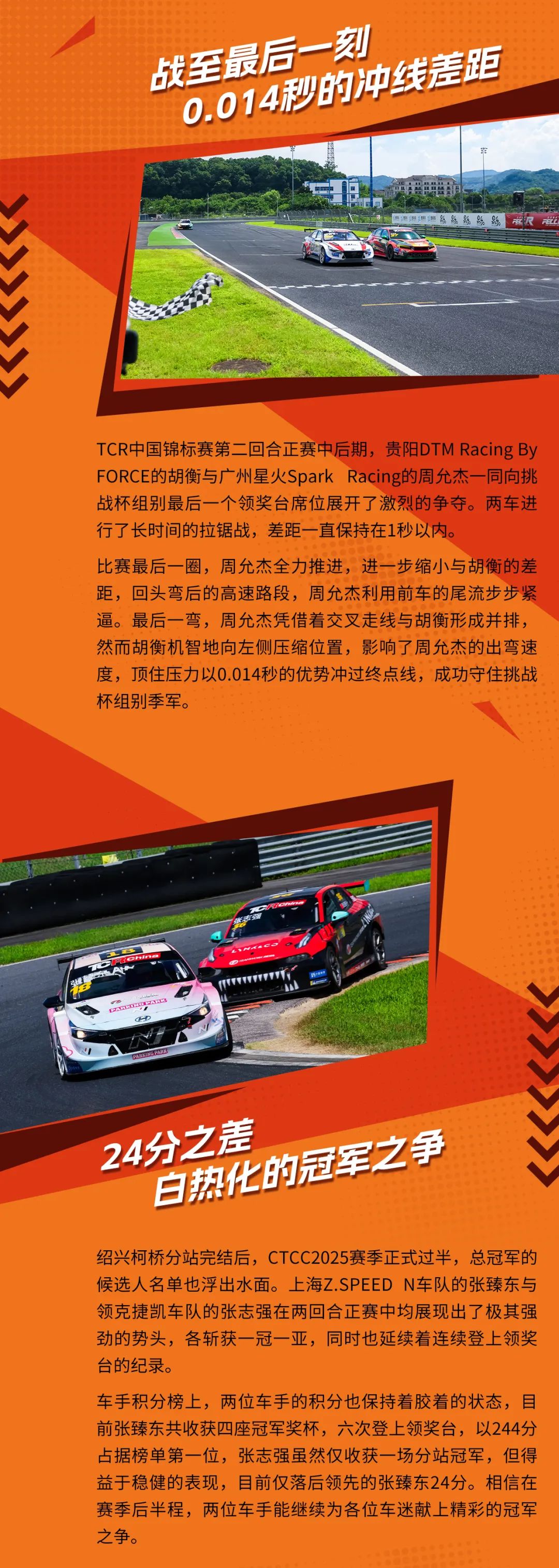 战至最后一刻
0.014秒的冲线差距

TCR中国锦标赛第二回合正赛中后期，贵阳DTM Racing By FORCE的胡衡与广州星火Spark Racing的周允杰一同向挑战杯组别最后一个领奖台席位展开了激烈的争夺。两车进行了长时间的拉锯战，差距一直保持在1秒以内。

比赛最后一圈，周允杰全力推进，进一步缩小与胡衡的差距，回头弯后的高速路段，周允杰利用前车的尾流步步紧逼。最后一弯，周允杰凭借着交叉走线与胡衡形成并排，然而胡衡机智地向左侧压缩位置，影响了周允杰的出弯速度，顶住压力以0.014秒的优势冲过终点线，成功守住挑战杯组别季军。

24分之差
白热化的冠军之争

绍兴柯桥分站完结后，CTCC2025赛季正式过半，总冠军的候选人名单也浮出水面。上海Z.SPEED N车队的张臻东与领克捷凯车队的张志强在两回合正赛中均展现出了极其强劲的势头，各斩获一冠一亚，同时也延续着连续登上领奖台的纪录。

车手积分榜上，两位车手的积分也保持着胶着的状态，目前张臻东共收获四座冠军奖杯，六次登上领奖台，以244分占据榜单第一位，张志强虽然仅收获一场分站冠军，但得益于稳健的表现，目前仅落后领先的张臻东24分。相信在赛季后半程，两位车手能继续为各位车迷献上精彩的冠军之争。